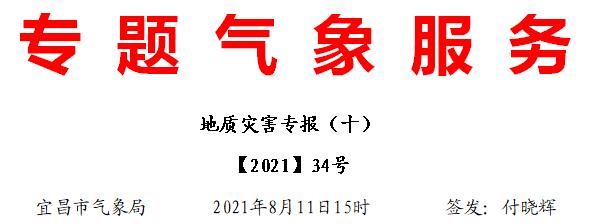 专题气象服务

地质灾害专报（十）

【2021】34号

宜昌市气象局　　2021年8月11日15时　　签发：付晓辉